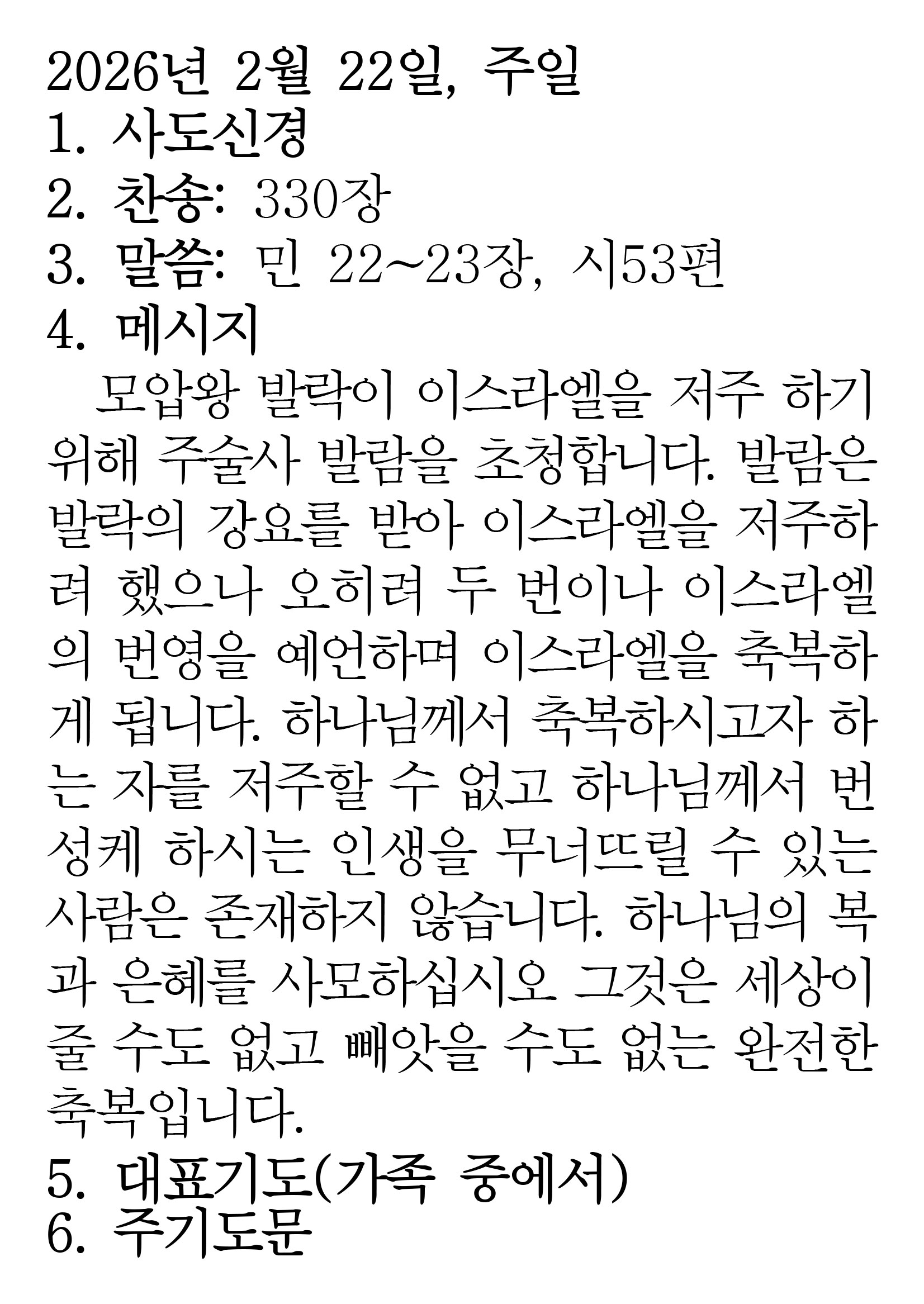 2026년 2월 22일, 주일
1. 사도신경
2. 찬송: 330장
3. 말씀: 민 22~23장, 시53편
4. 메시지

모압왕 발락이 이스라엘을 저주 하기 위해 주술사 발람을 초청합니다. 발람은 발락의 강요를 받아 이스라엘을 저주하려 했으나 오히려 두 번이나 이스라엘의 번영을 예언하며 이스라엘을 축복하게 됩니다. 하나님께서 축복하시고자 하는 자를 저주할 수 없고 하나님께서 번성케 하시는 인생을 무너뜨릴 수 있는 사람은 존재하지 않습니다. 하나님의 복과 은혜를 사모하십시오 그것은 세상이 줄 수도 없고 빼앗을 수도 없는 완전한 축복입니다.

5. 대표기도(가족 중에서)
6. 주기도문